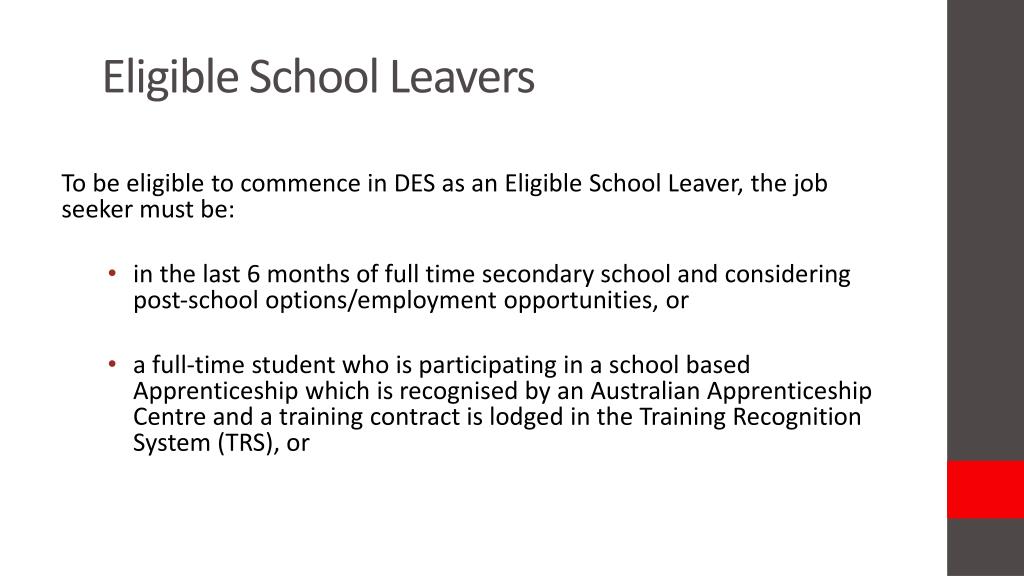 Eligible School Leavers

To be eligible to commence in DES as an Eligible School Leaver, the job seeker must be:

• in the last 6 months of full time secondary school and considering post-school options/employment opportunities, or

• a full-time student who is participating in a school based Apprenticeship which is recognised by an Australian Apprenticeship Centre and a training contract is lodged in the Training Recognition System (TRS), or